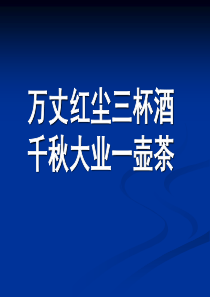 万丈红尘三杯酒
千秋大业一壶茶